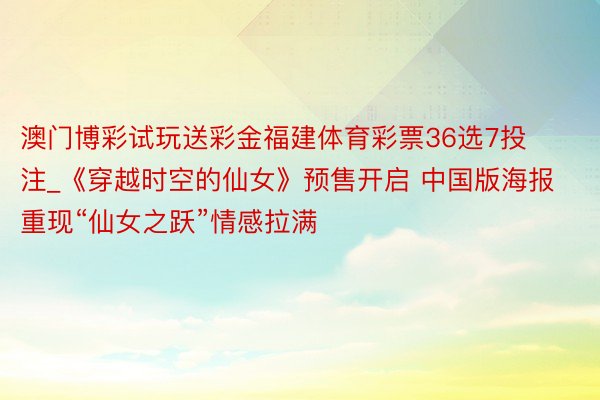 澳门博彩试玩送彩金福建体育彩票36选7投注_《穿越时空的仙女》预售开启 中国版海报重现“仙女之跃”情感拉满